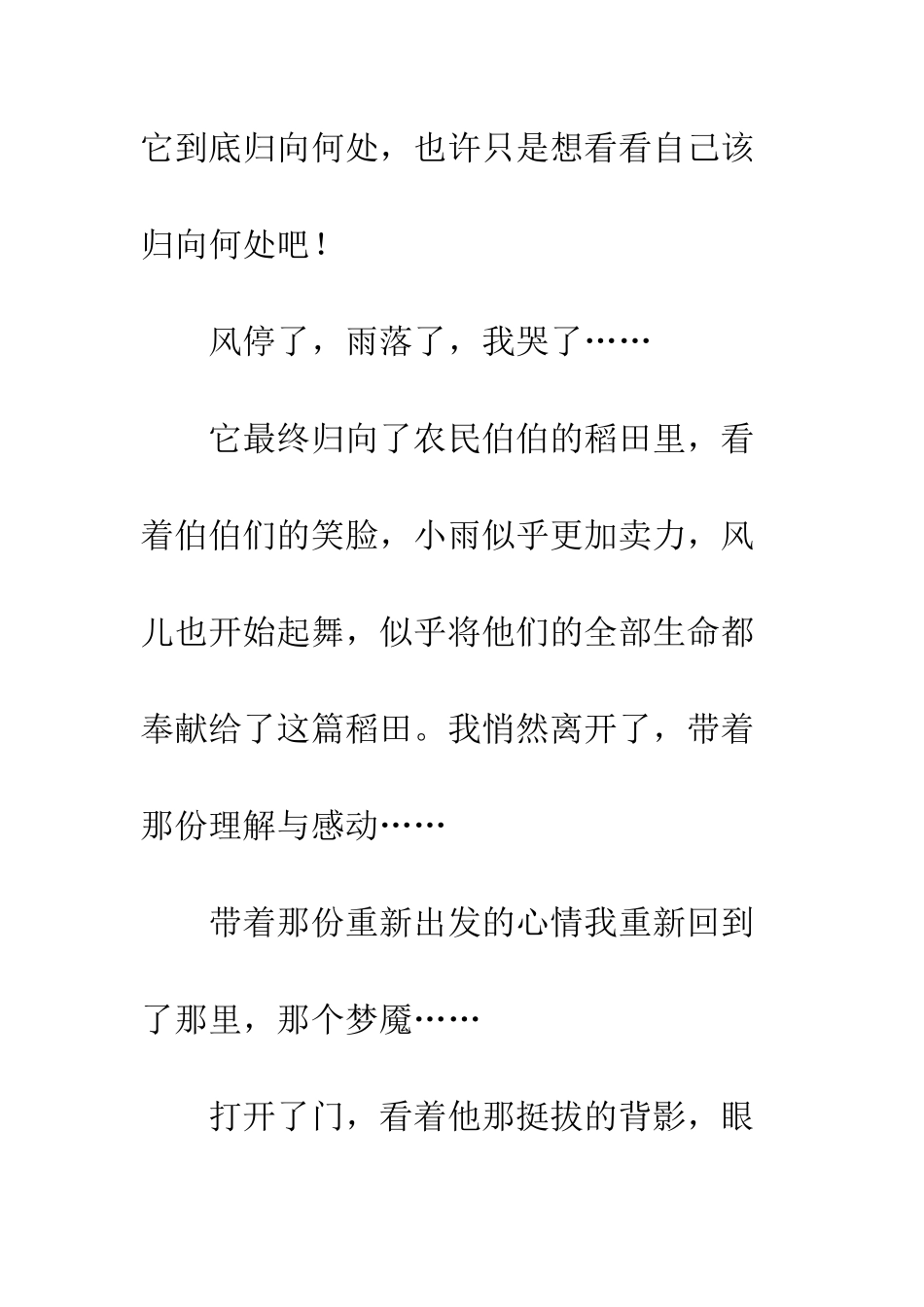 它到底归向何处，也许只是想看看自己该归向何处吧！

风停了，雨落了，我哭了……

它最终归向了农民伯伯的稻田里，看着伯伯们的笑脸，小雨似乎更加卖力，风儿也开始起舞，似乎将他们的全部生命都奉献给了这篇稻田。我悄然离开了，带着那份理解与感动……

带着那份重新出发的心情我重新回到了那里，那个梦魇……

打开了门，看着他那挺拔的背影，眼